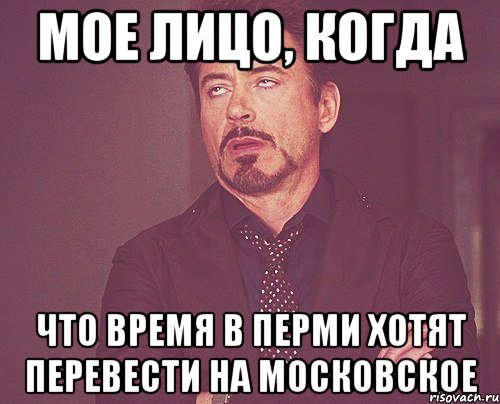 МОЕ ЛИЦО, КОГДА

ЧТО ВРЕМЯ В ПЕРМИ ХОТЯТ ПЕРЕВЕСТИ НА МОСКОВСКОЕ

risovach.ru